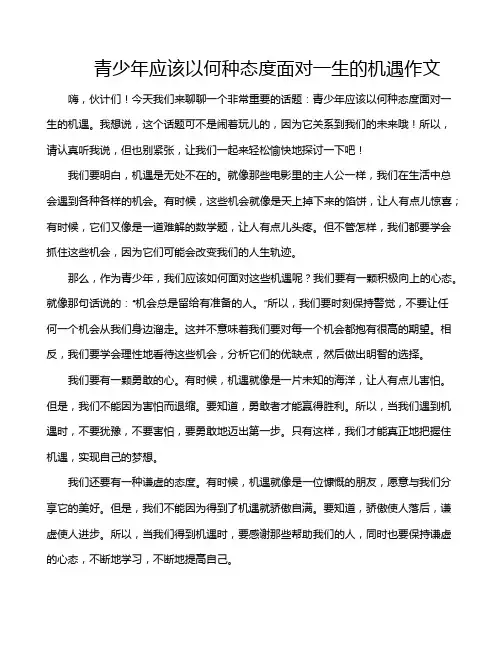 青少年应该以何种态度面对一生的机遇作文

嗨，伙计们！今天我们来聊聊一个非常重要的话题：青少年应该以何种态度面对一生的机遇。我想说，这个话题可不是闹着玩儿的，因为它关系到我们的未来哦！所以，请认真听我说，但也别紧张，让我们一起来轻松愉快地探讨一下吧！

我们要明白，机遇是无处不在的。就像那些电影里的主人公一样，我们在生活中总会遇到各种各样的机会。有时候，这些机会就像是天上掉下来的馅饼，让人有点儿惊喜；有时候，它们又像是一道难解的数学题，让人有点儿头疼。但不管怎样，我们都要学会抓住这些机会，因为它们可能会改变我们的人生轨迹。

那么，作为青少年，我们应该如何面对这些机遇呢？我们要有一颗积极向上的心态。就像那句话说的："机会总是留给有准备的人。"所以，我们要时刻保持警觉，不要让任何一个机会从我们身边溜走。这并不意味着我们要对每一个机会都抱有很高的期望。相反，我们要学会理性地看待这些机会，分析它们的优缺点，然后做出明智的选择。

我们要有一颗勇敢的心。有时候，机遇就像是一片未知的海洋，让人有点儿害怕。但是，我们不能因为害怕而退缩。要知道，勇敢者才能赢得胜利。所以，当我们遇到机遇时，不要犹豫，不要害怕，要勇敢地迈出第一步。只有这样，我们才能真正地把握住机遇，实现自己的梦想。

我们还要有一种谦虚的态度。有时候，机遇就像是一位慷慨的朋友，愿意与我们分享它的美好。但是，我们不能因为得到了机遇就骄傲自满。要知道，骄傲使人落后，谦虚使人进步。所以，当我们得到机遇时，要感谢那些帮助我们的人，同时也要保持谦虚的心态，不断地学习，不断地提高自己。